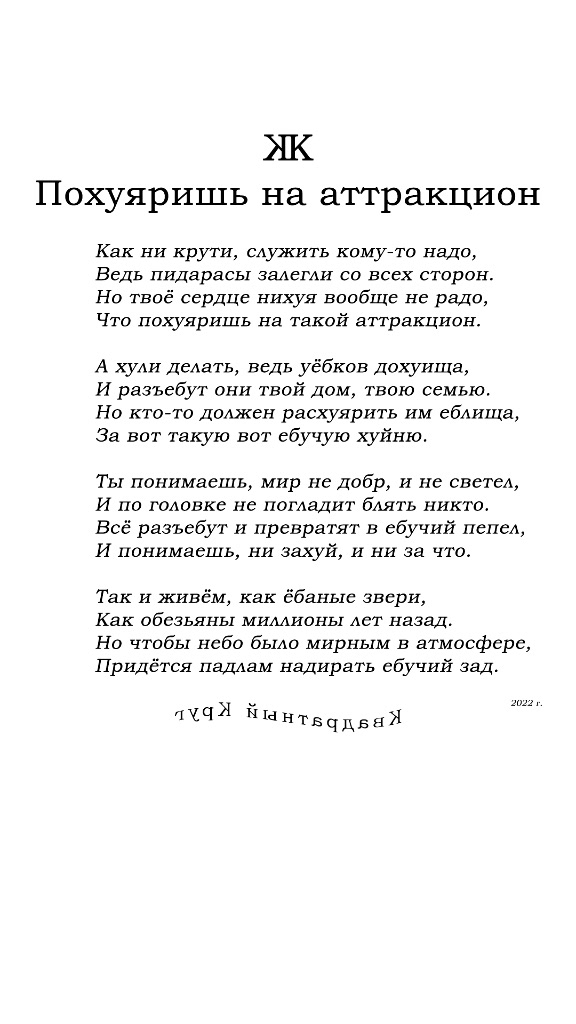 ЖК
Похуяришь на аттракцион

Как ни крути, служить кому-то надо,
Ведь пидарасы залегли со всех сторон.
Но твоё сердце нихуя вообще не радо,
Что похуяришь на такой аттракцион.

А хули делать, ведь уёбков дохуища,
И разъебут они твой дом, твою семью.
Но кто-то должен расхуярить им еблища,
За вот такую вот ебучую хуйню.

Ты понимаешь, мир не добр, и не светел,
И по головке не погладит блять никто.
Всё разъебут и превратят в ебучий пепел,
И понимаешь, ни захуй, и ни за что.

Так и живём, как ёбаные звери,
Как обезьяны миллионы лет назад.
Но чтобы небо было мирным в атмосфере,
Придётся падлам надирать ебучий зад.

2022 г.

Квадратный Круг